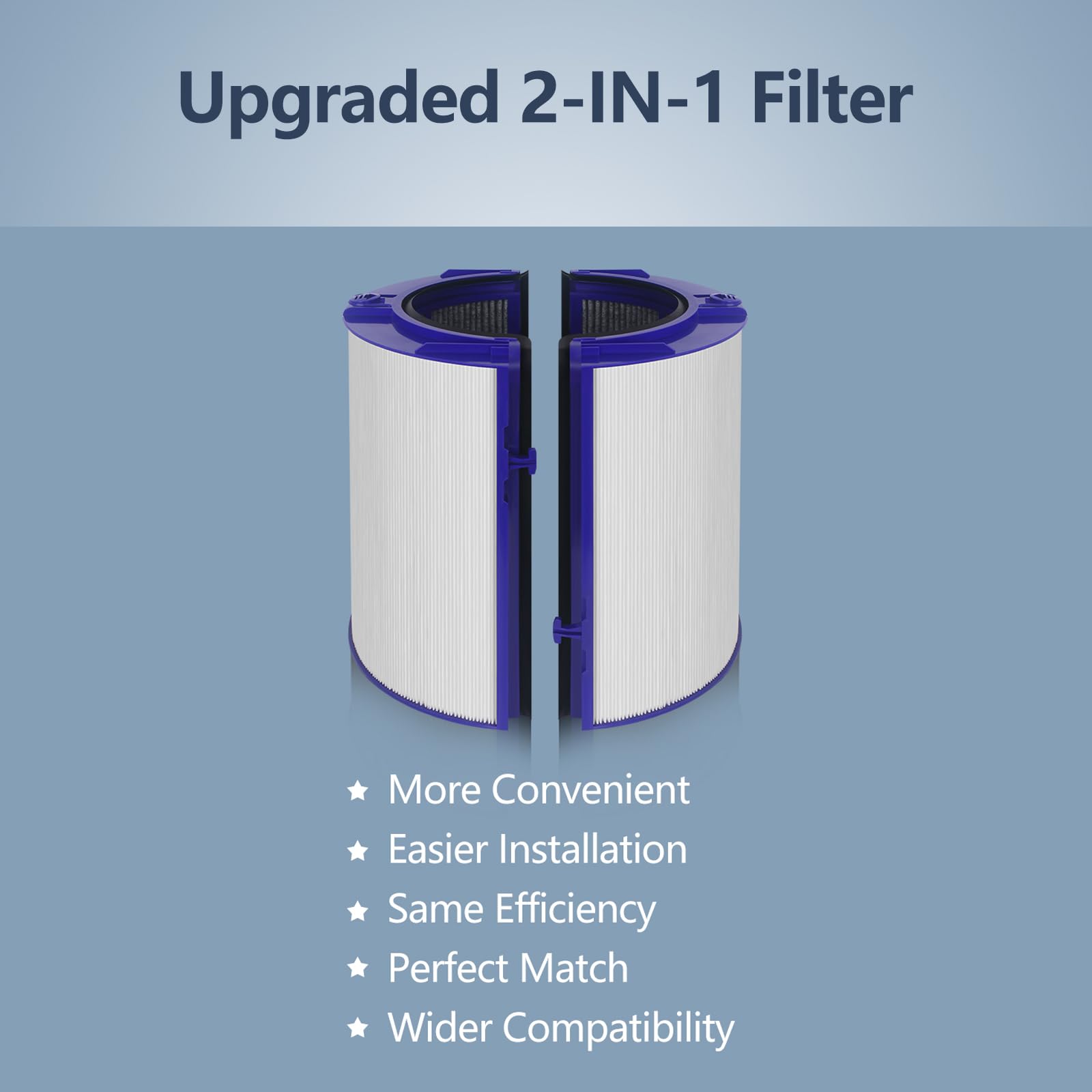 Upgraded 2-IN-1 Filter

★ More Convenient
★ Easier Installation
★ Same Efficiency
★ Perfect Match
★ Wider Compatibility